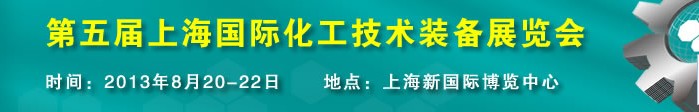 第五届上海国际化工技术装备展览会

时间：2013年8月20-22日　　地点：上海新国际博览中心